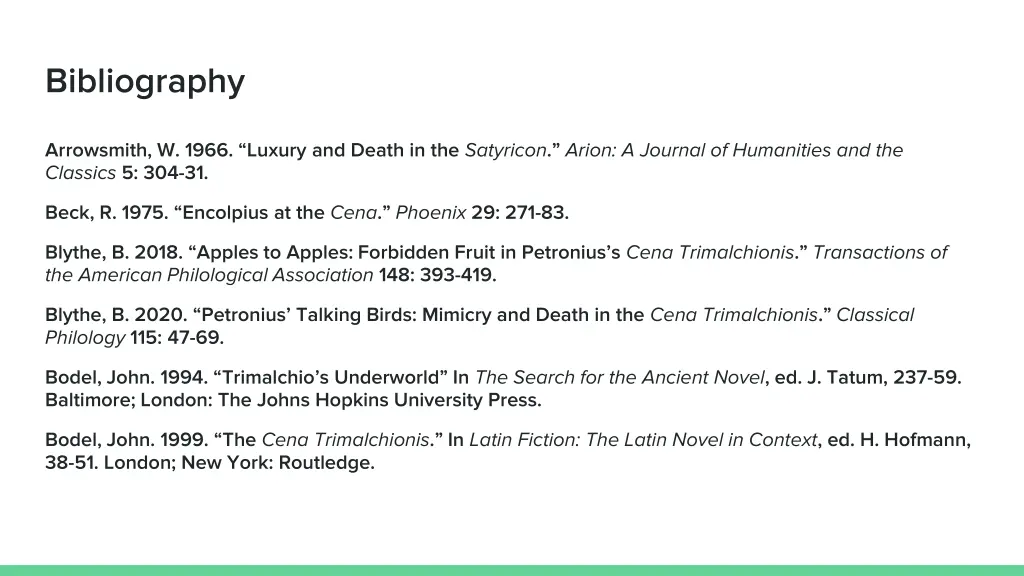 Bibliography

Arrowsmith, W. 1966. “Luxury and Death in the Satyricon.” Arion: A Journal of Humanities and the Classics 5: 304-31.

Beck, R. 1975. “Encolpius at the Cena.” Phoenix 29: 271-83.

Blythe, B. 2018. “Apples to Apples: Forbidden Fruit in Petronius’s Cena Trimalchionis.” Transactions of the American Philological Association 148: 393-419.

Blythe, B. 2020. “Petronius’ Talking Birds: Mimicry and Death in the Cena Trimalchionis.” Classical Philology 115: 47-69.

Bodel, John. 1994. “Trimalchio’s Underworld” In The Search for the Ancient Novel, ed. J. Tatum, 237-59. Baltimore; London: The Johns Hopkins University Press.

Bodel, John. 1999. “The Cena Trimalchionis.” In Latin Fiction: The Latin Novel in Context, ed. H. Hofmann, 38-51. London; New York: Routledge.